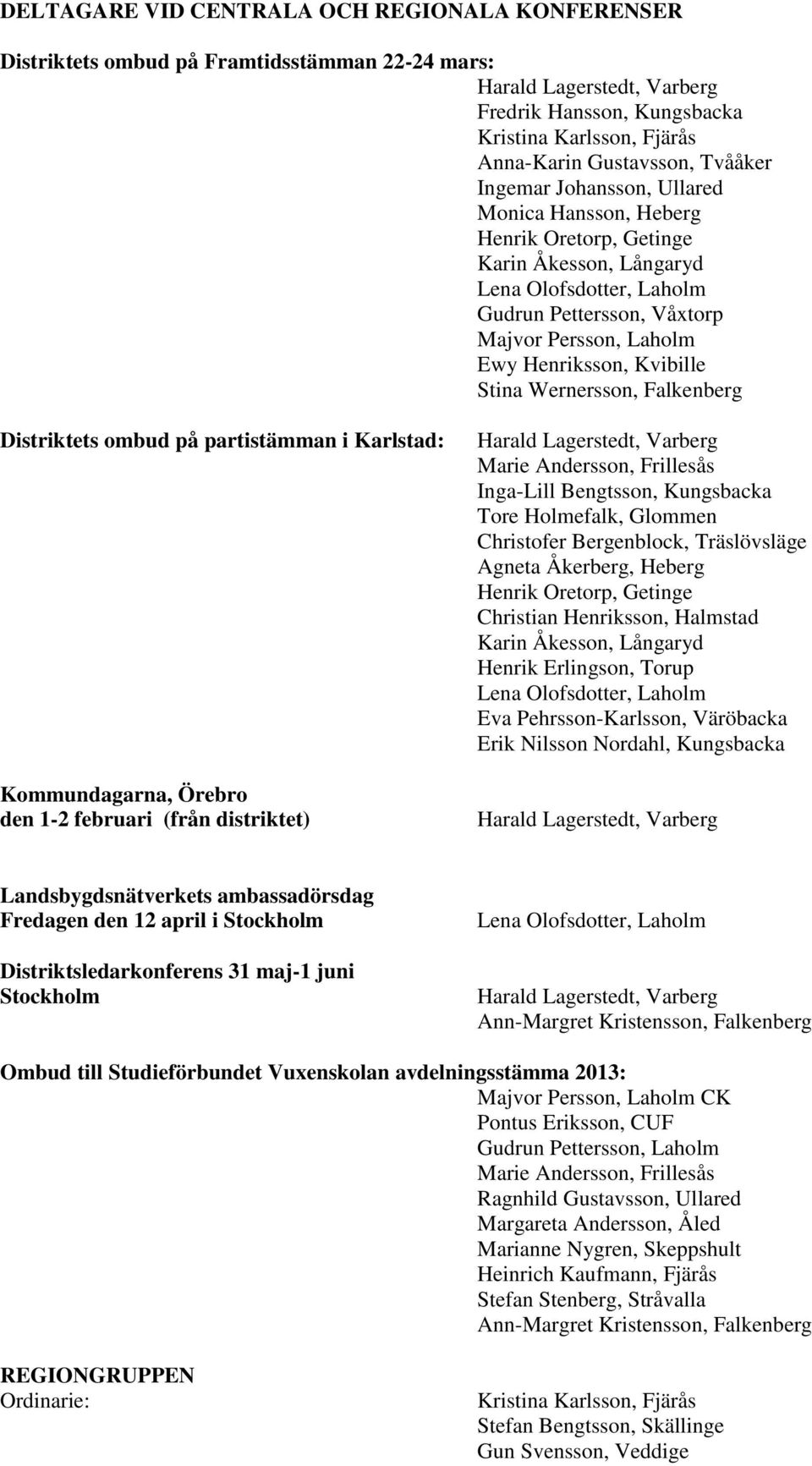 DELTAGARE VID CENTRALA OCH REGIONALA KONFERENSER

Distriktets ombud på Framtidsstämman 22-24 mars:

Harald Lagerstedt, Varberg
Fredrik Hansson, Kungsbacka
Kristina Karlsson, Fjärås
Anna-Karin Gustavsson, Tvååker
Ingemar Johansson, Ullared
Monica Hansson, Heberg
Henrik Oretorp, Getinge
Karin Åkesson, Långaryd
Lena Olofsdotter, Laholm
Gudrun Pettersson, Våxtorp
Majvor Persson, Laholm
Ewy Henriksson, Kvibille
Stina Wernersson, Falkenberg

Distriktets ombud på partistämman i Karlstad:

Harald Lagerstedt, Varberg
Marie Andersson, Frillesås
Inga-Lill Bengtsson, Kungsbacka
Tore Holmefalk, Glommen
Christofer Bergenblock, Träslövsläge
Agneta Åkerberg, Heberg
Henrik Oretorp, Getinge
Christian Henriksson, Halmstad
Karin Åkesson, Långaryd
Henrik Erlingson, Torup
Lena Olofsdotter, Laholm
Eva Pehrsson-Karlsson, Väröbacka
Erik Nilsson Nordahl, Kungsbacka

Kommundagarna, Örebro den 1-2 februari (från distriktet)

Harald Lagerstedt, Varberg

Landsbygdsnätverkets ambassadörsdag Fredagen den 12 april i Stockholm

Lena Olofsdotter, Laholm

Distriktsledarkonferens 31 maj-1 juni Stockholm

Harald Lagerstedt, Varberg
Ann-Margret Kristensson, Falkenberg

Ombud till Studieförbundet Vuxenskolan avdelningsstämma 2013:

Majvor Persson, Laholm CK
Pontus Eriksson, CUF
Gudrun Pettersson, Laholm
Marie Andersson, Frillesås
Ragnhild Gustavsson, Ullared
Margareta Andersson, Åled
Marianne Nygren, Skeppshult
Heinrich Kaufmann, Fjärås
Stefan Stenberg, Stråvalla
Ann-Margret Kristensson, Falkenberg

REGIONGRUPPEN
Ordinarie:

Kristina Karlsson, Fjärås
Stefan Bengtsson, Skällinge
Gun Svensson, Veddige